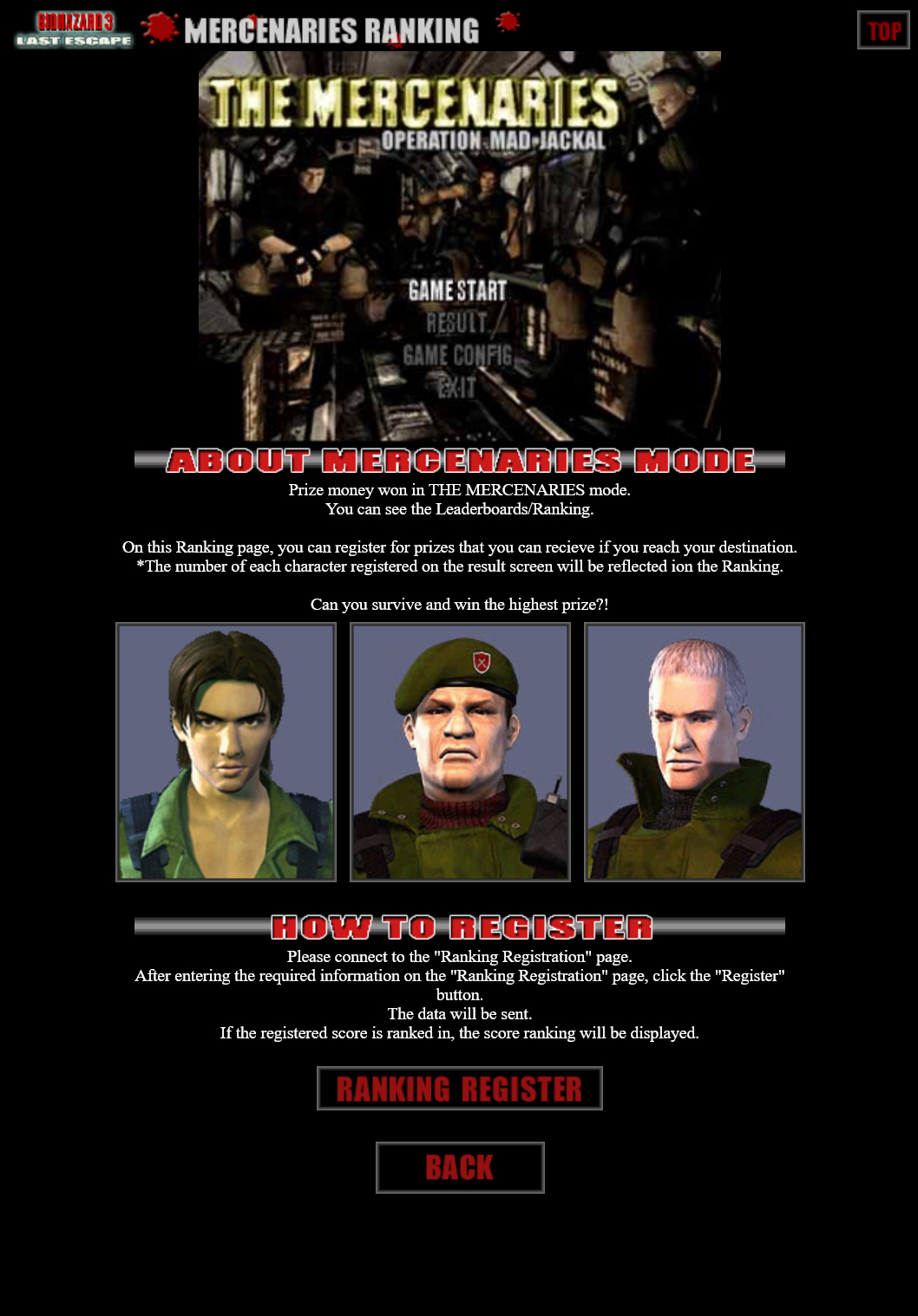 BIOHAZARD 3 LAST ESCAPE

MERCENARIES RANKING

TOP

THE MERCENARIES
OPERATION MAD JACKAL

GAME START
RESULT
GAME CONFIG
EXIT

ABOUT MERCENARIES MODE

Prize money won in THE MERCENARIES mode.
You can see the Leaderboards/Ranking.

On this Ranking page, you can register for prizes that you can recieve if you reach your destination.
*The number of each character registered on the result screen will be reflected ion the Ranking.

Can you survive and win the highest prize?!

HOW TO REGISTER

Please connect to the "Ranking Registration" page.
After entering the required information on the "Ranking Registration" page, click the "Register" button.
The data will be sent.
If the registered score is ranked in, the score ranking will be displayed.

RANKING REGISTER

BACK